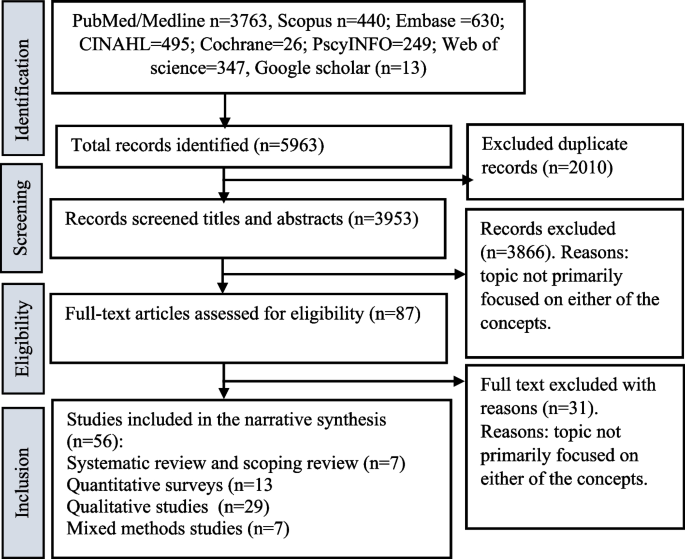 Identification

PubMed/Medline n=3763, Scopus n=440; Embase =630; CINAHL=495; Cochrane=26; PscyINFO=249; Web of science=347, Google scholar (n=13)

Total records identified (n=5963)

Excluded duplicate records (n=2010)

Screening

Records screened titles and abstracts (n=3953)

Records excluded (n=3866). Reasons: topic not primarily focused on either of the concepts.

Eligibility

Full-text articles assessed for eligibility (n=87)

Full text excluded with reasons (n=31). Reasons: topic not primarily focused on either of the concepts.

Inclusion

Studies included in the narrative synthesis (n=56):
Systematic review and scoping review (n=7)
Quantitative surveys (n=13
Qualitative studies (n=29)
Mixed methods studies (n=7)